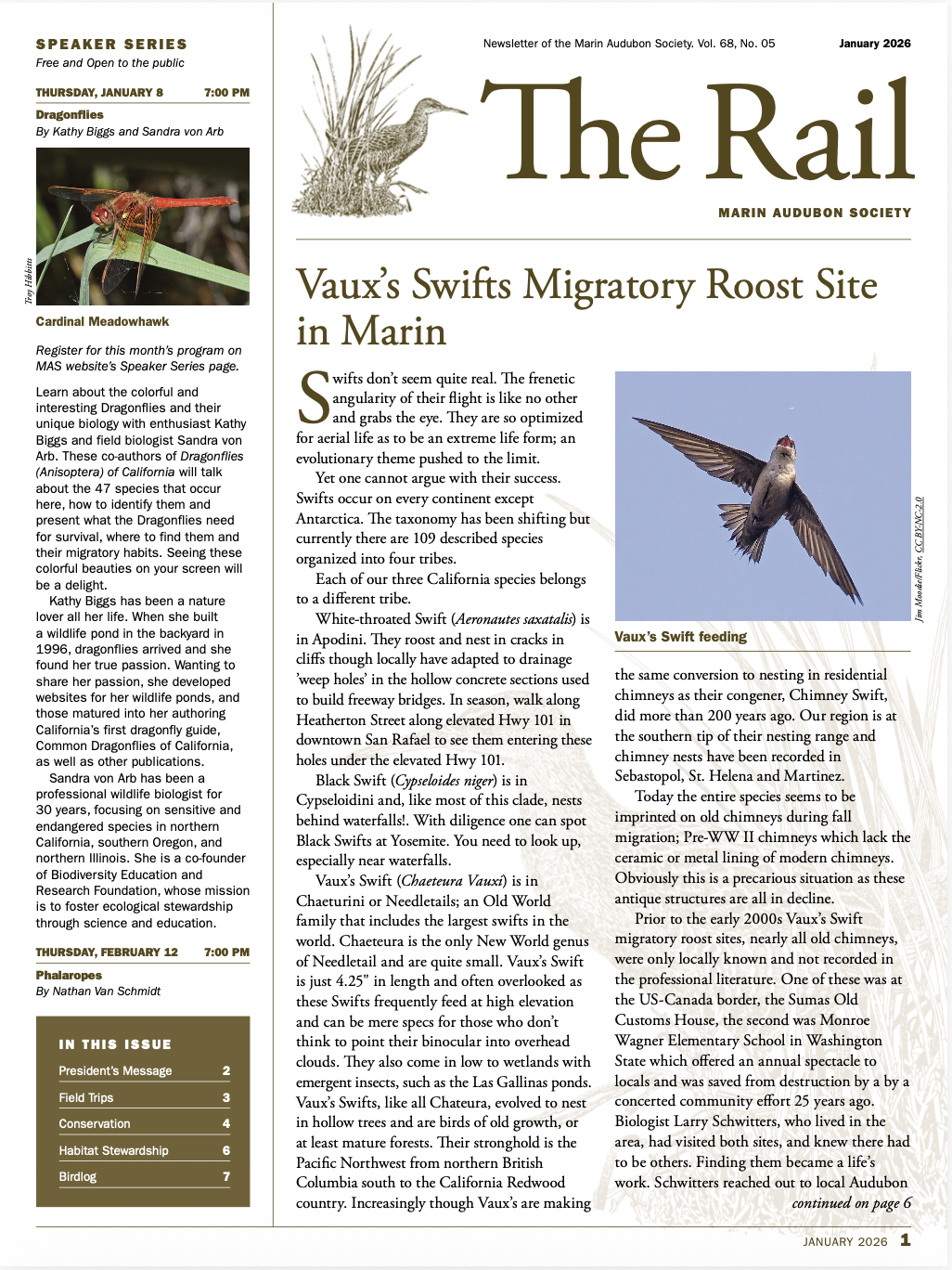 SPEAKER SERIES
Free and Open to the public

THURSDAY, JANUARY 8 7:00 PM
Dragonflies
By Kathy Biggs and Sandra von Arb

Troy Hibbitts

Cardinal Meadowhawk

Register for this month's program on MAS website's Speaker Series page.

Learn about the colorful and interesting Dragonflies and their unique biology with enthusiast Kathy Biggs and field biologist Sandra von Arb. These co-authors of Dragonflies (Anisoptera) of California will talk about the 47 species that occur here, how to identify them and present what the Dragonflies need for survival, where to find them and their migratory habits. Seeing these colorful beauties on your screen will be a delight.

Kathy Biggs has been a nature lover all her life. When she built a wildlife pond in the backyard in 1996, dragonflies arrived and she found her true passion. Wanting to share her passion, she developed websites for her wildlife ponds, and those matured into her authoring California's first dragonfly guide, Common Dragonflies of California, as well as other publications.

Sandra von Arb has been a professional wildlife biologist for 30 years, focusing on sensitive and endangered species in northern California, southern Oregon, and northern Illinois. She is a co-founder of Biodiversity Education and Research Foundation, whose mission is to foster ecological stewardship through science and education.

THURSDAY, FEBRUARY 12 7:00 PM
Phalaropes
By Nathan Van Schmidt

IN THIS ISSUE
| President's Message | 2 |
|---|---|
| Field Trips | 3 |
| Conservation | 4 |
| Habitat Stewardship | 6 |
| Birdlog | 7 |

Newsletter of the Marin Audubon Society. Vol. 68, No. 05 January 2026

The Rail

MARIN AUDUBON SOCIETY

Vaux's Swifts Migratory Roost Site in Marin

Swifts don't seem quite real. The frenetic angularity of their flight is like no other and grabs the eye. They are so optimized for aerial life as to be an extreme life form; an evolutionary theme pushed to the limit.

Yet one cannot argue with their success. Swifts occur on every continent except Antarctica. The taxonomy has been shifting but currently there are 109 described species organized into four tribes.

Each of our three California species belongs to a different tribe.

White-throated Swift (Aeronautes saxatalis) is in Apodini. They roost and nest in cracks in cliffs though locally have adapted to drainage 'weep holes' in the hollow concrete sections used to build freeway bridges. In season, walk along Heatherton Street along elevated Hwy 101 in downtown San Rafael to see them entering these holes under the elevated Hwy 101.

Black Swift (Cypseloides niger) is in Cypseloidini and, like most of this clade, nests behind waterfalls!. With diligence one can spot Black Swifts at Yosemite. You need to look up, especially near waterfalls.

Vaux's Swift (Chaeteura Vauxi) is in Chaeturini or Needletails; an Old World family that includes the largest swifts in the world. Chaeteura is the only New World genus of Needletail and are quite small. Vaux's Swift is just 4.25" in length and often overlooked as these Swifts frequently feed at high elevation and can be mere specs for those who don't think to point their binocular into overhead clouds. They also come in low to wetlands with emergent insects, such as the Las Gallinas ponds. Vaux's Swifts, like all Chateura, evolved to nest in hollow trees and are birds of old growth, or at least mature forests. Their stronghold is the Pacific Northwest from northern British Columbia south to the California Redwood country. Increasingly though Vaux's are making

Jim Moodie/Flickr, CC BY-NC-2.0

Vaux's Swift feeding

the same conversion to nesting in residential chimneys as their congener, Chimney Swift, did more than 200 years ago. Our region is at the southern tip of their nesting range and chimney nests have been recorded in Sebastopol, St. Helena and Martinez.

Today the entire species seems to be imprinted on old chimneys during fall migration; Pre-WW II chimneys which lack the ceramic or metal lining of modern chimneys. Obviously this is a precarious situation as these antique structures are all in decline.

Prior to the early 2000s Vaux's Swift migratory roost sites, nearly all old chimneys, were only locally known and not recorded in the professional literature. One of these was at the US-Canada border, the Sumas Old Customs House, the second was Monroe Wagner Elementary School in Washington State which offered an annual spectacle to locals and was saved from destruction by a by a concerted community effort 25 years ago. Biologist Larry Schwitters, who lived in the area, had visited both sites, and knew there had to be others. Finding them became a life's work. Schwitters reached out to local Audubon
continued on page 6

JANUARY 2026 1